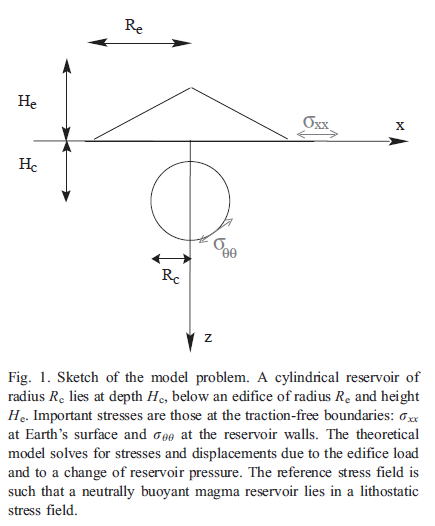 $R_e$

$H_e$

$\sigma_{xx}$

x

$H_c$

$\sigma_{\theta\theta}$

$R_c$

z

Fig. 1. Sketch of the model problem. A cylindrical reservoir of radius $R_c$ lies at depth $H_c$, below an edifice of radius $R_e$ and height $H_e$. Important stresses are those at the traction-free boundaries: $\sigma_{xx}$ at Earth's surface and $\sigma_{\theta\theta}$ at the reservoir walls. The theoretical model solves for stresses and displacements due to the edifice load and to a change of reservoir pressure. The reference stress field is such that a neutrally buoyant magma reservoir lies in a lithostatic stress field.